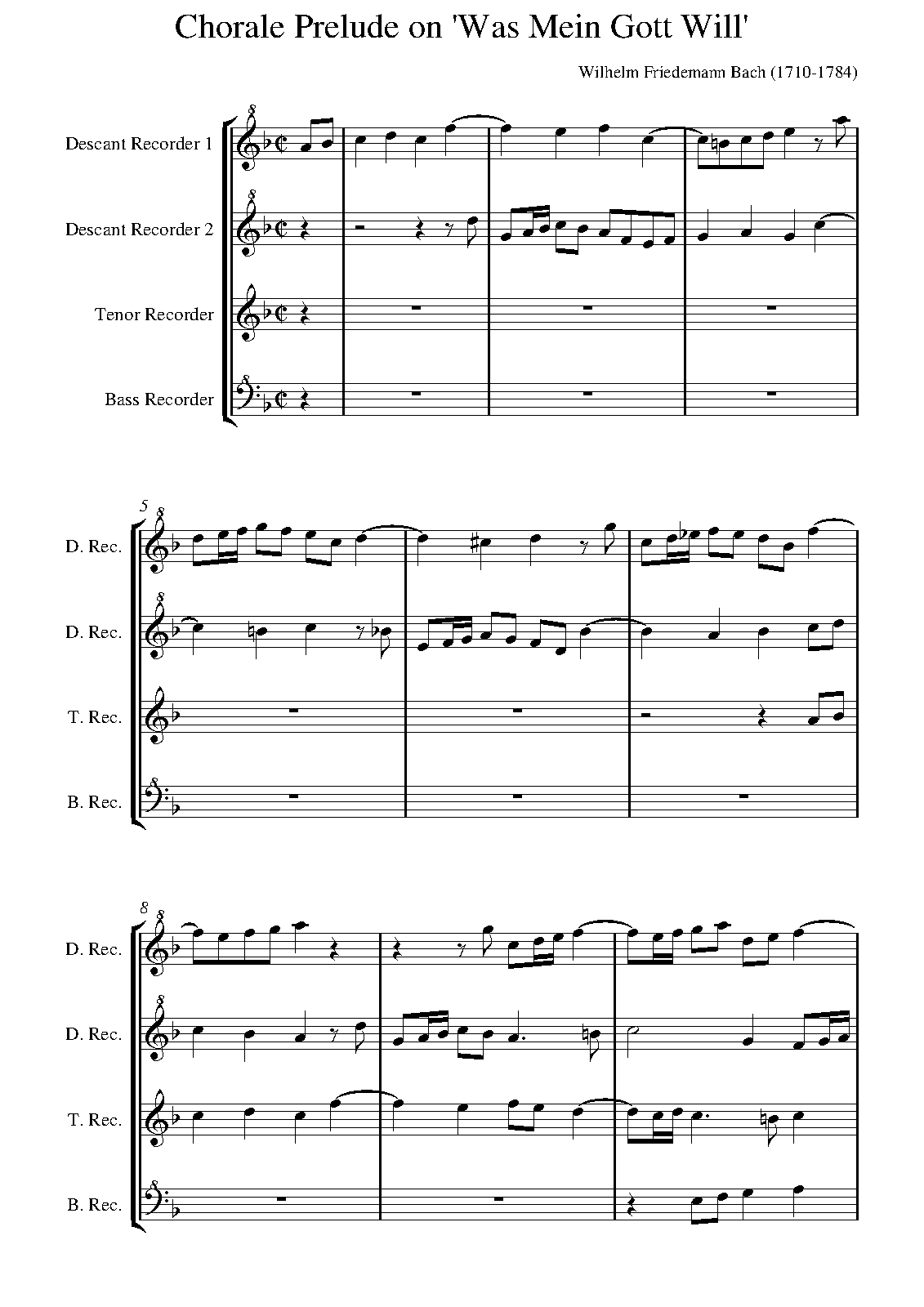 Chorale Prelude on 'Was Mein Gott Will'

Wilhelm Friedemann Bach (1710-1784)

Descant Recorder 1

Descant Recorder 2

Tenor Recorder

Bass Recorder

5

D. Rec.

D. Rec.

T. Rec.

B. Rec.

8

D. Rec.

D. Rec.

T. Rec.

B. Rec.